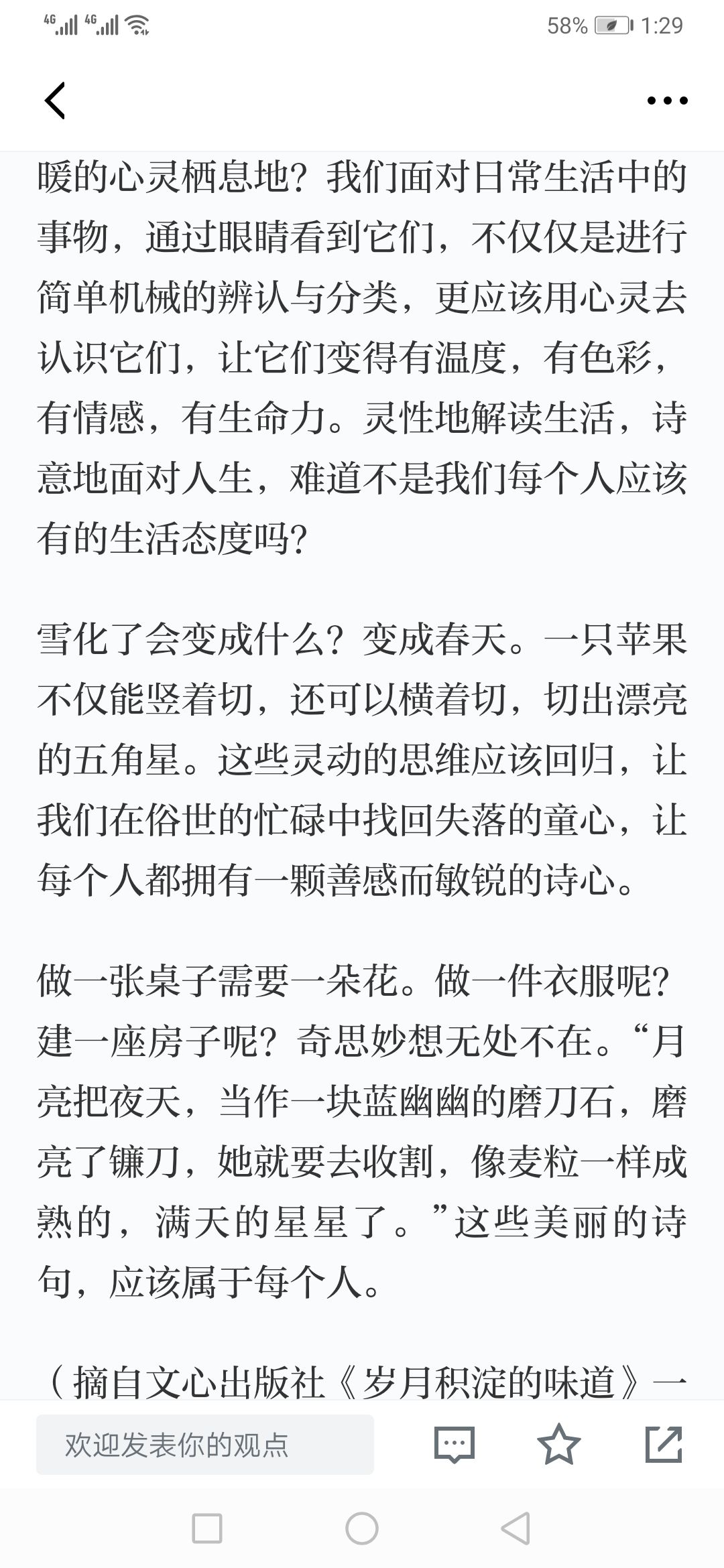 4G 4G 58% 1:29

暖的心灵栖息地？我们面对日常生活中的事物，通过眼睛看到它们，不仅仅是进行简单机械的辨认与分类，更应该用心灵去认识它们，让它们变得有温度，有色彩，有情感，有生命力。灵性地解读生活，诗意地面对人生，难道不是我们每个人应该有的生活态度吗？

雪化了会变成什么？变成春天。一只苹果不仅能竖着切，还可以横着切，切出漂亮的五角星。这些灵动的思维应该回归，让我们在俗世的忙碌中找回失落的童心，让每个人都拥有一颗善感而敏锐的诗心。

做一张桌子需要一朵花。做一件衣服呢？建一座房子呢？奇思妙想无处不在。“月亮把夜天，当作一块蓝幽幽的磨刀石，磨亮了镰刀，她就要去收割，像麦粒一样成熟的，满天的星星了。”这些美丽的诗句，应该属于每个人。

（摘自文心出版社《岁月积淀的味道》一

欢迎发表你的观点